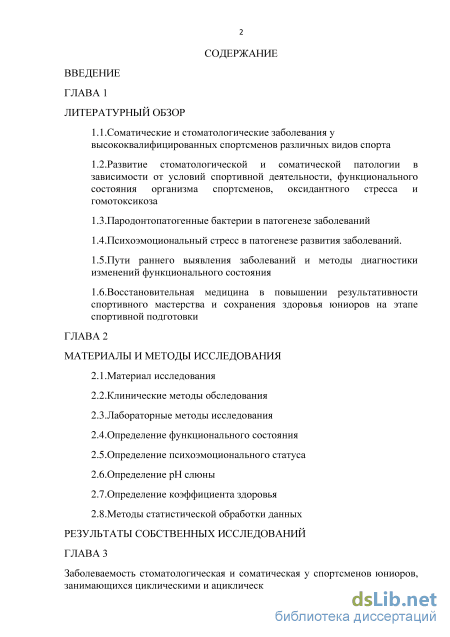 2

СОДЕРЖАНИЕ

ВВЕДЕНИЕ

ГЛАВА 1

ЛИТЕРАТУРНЫЙ ОБЗОР

1.1.Соматические и стоматологические заболевания у высококвалифицированных спортсменов различных видов спорта

1.2.Развитие стоматологической и соматической патологии в зависимости от условий спортивной деятельности, функционального состояния организма спортсменов, оксидантного стресса и гомотоксикоза

1.3.Пародонтопатогенные бактерии в патогенезе заболеваний

1.4.Психоэмоциональный стресс в патогенезе развития заболеваний.

1.5.Пути раннего выявления заболеваний и методы диагностики изменений функционального состояния

1.6.Восстановительная медицина в повышении результативности спортивного мастерства и сохранения здоровья юниоров на этапе спортивной подготовки

ГЛАВА 2

МАТЕРИАЛЫ И МЕТОДЫ ИССЛЕДОВАНИЯ

2.1.Материал исследования

2.2.Клинические методы обследования

2.3.Лабораторные методы исследования

2.4.Определение функционального состояния

2.5.Определение психоэмоционального статуса

2.6.Определение pH слюны

2.7.Определение коэффициента здоровья

2.8.Методы статистической обработки данных

РЕЗУЛЬТАТЫ СОБСТВЕННЫХ ИССЛЕДОВАНИЙ

ГЛАВА 3

Заболеваемость стоматологическая и соматическая у спортсменов юниоров, занимающихся циклическими и ациклическ

dsLib.net
библиотека диссертаций